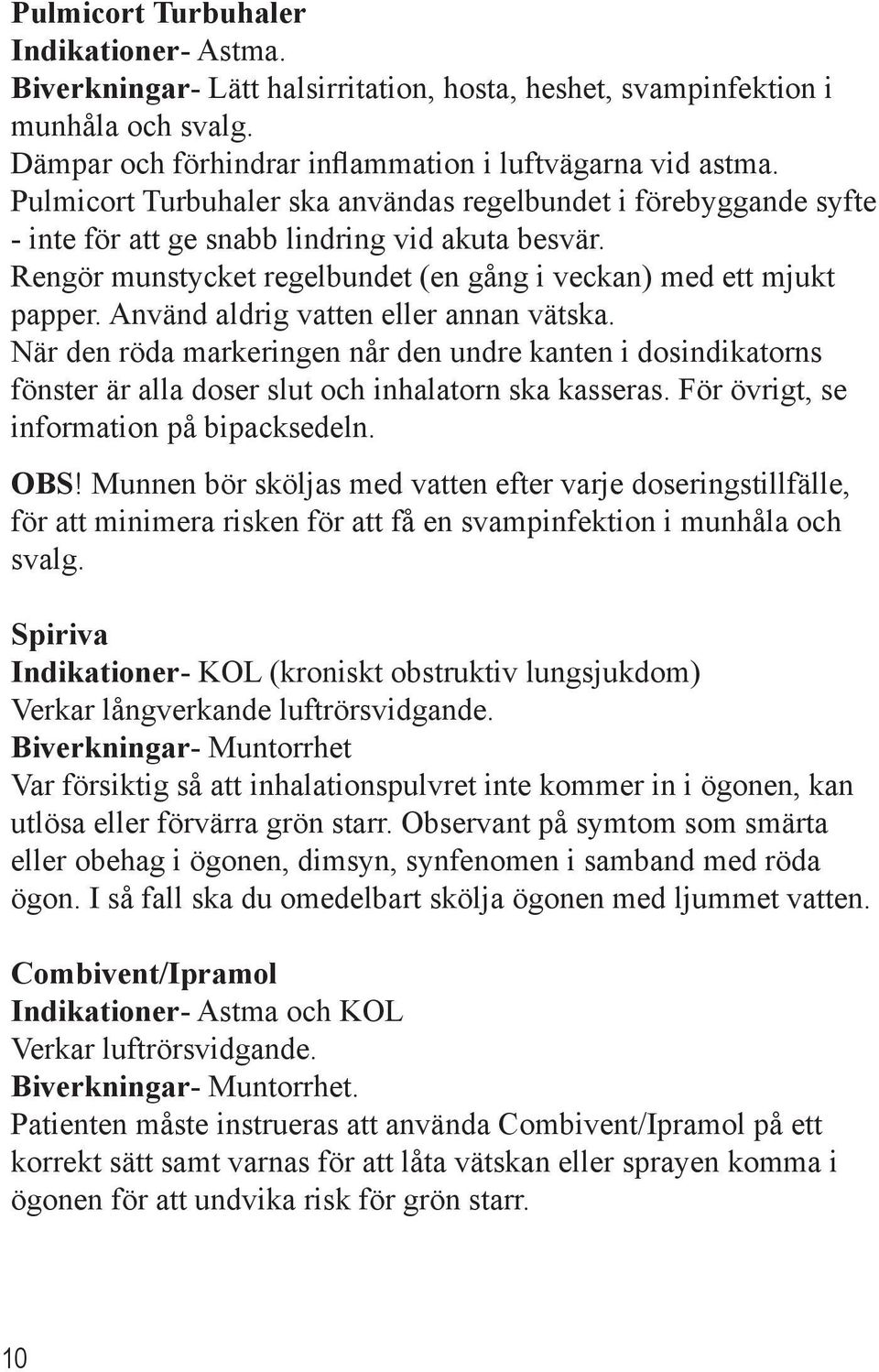 Pulmicort Turbuhaler
Indikationer- Astma.
Biverkningar- Lätt halsirritation, hosta, heshet, svampinfektion i munhåla och svalg.
Dämpar och förhindrar inflammation i luftvägarna vid astma.
Pulmicort Turbuhaler ska användas regelbundet i förebyggande syfte - inte för att ge snabb lindring vid akuta besvär.
Rengör munstycket regelbundet (en gång i veckan) med ett mjukt papper. Använd aldrig vatten eller annan vätska.
När den röda markeringen når den undre kanten i dosindikatorns fönster är alla doser slut och inhalatorn ska kasseras. För övrigt, se information på bipacksedeln.
OBS! Munnen bör sköljas med vatten efter varje doseringstillfälle, för att minimera risken för att få en svampinfektion i munhåla och svalg.

Spiriva
Indikationer- KOL (kroniskt obstruktiv lungsjukdom)
Verkar långverkande luftrörsvidgande.
Biverkningar- Muntorrhet
Var försiktig så att inhalationspulvret inte kommer in i ögonen, kan utlösa eller förvärra grön starr. Observant på symtom som smärta eller obehag i ögonen, dimsyn, synfenomen i samband med röda ögon. I så fall ska du omedelbart skölja ögonen med ljummet vatten.

Combivent/Ipramol
Indikationer- Astma och KOL
Verkar luftrörsvidgande.
Biverkningar- Muntorrhet.
Patienten måste instrueras att använda Combivent/Ipramol på ett korrekt sätt samt varnas för att låta vätskan eller sprayen komma i ögonen för att undvika risk för grön starr.

10